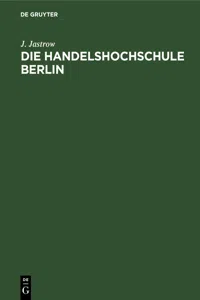 DE GRUYTER

J. Jastrow

DIE HANDELSHOCHSCHULE BERLIN

DE
G